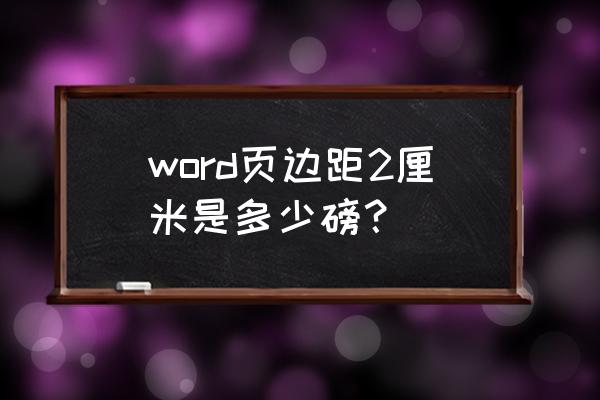 word页边距2厘米是多少磅？